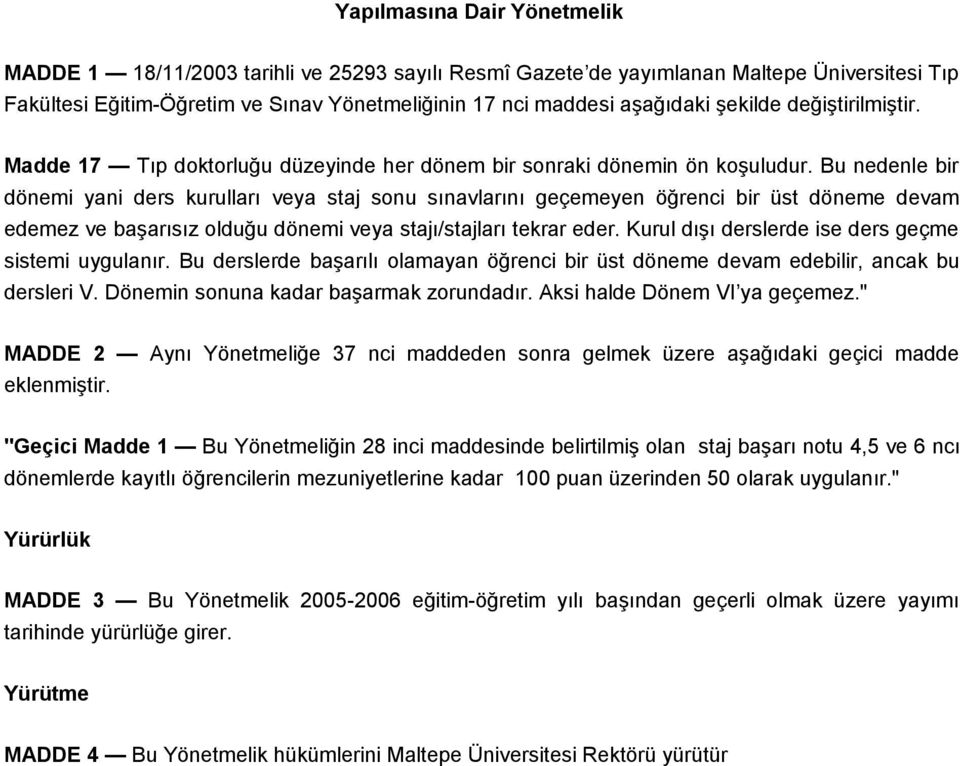 Yapılmasına Dair Yönetmelik

MADDE 1 — 18/11/2003 tarihli ve 25293 sayılı Resmî Gazete'de yayımlanan Maltepe Üniversitesi Tıp Fakültesi Eğitim-Öğretim ve Sınav Yönetmeliğinin 17 nci maddesi aşağıdaki şekilde değiştirilmiştir.

Madde 17 — Tıp doktorluğu düzeyinde her dönem bir sonraki dönemin ön koşuludur. Bu nedenle bir dönemi yani ders kurulları veya staj sonu sınavlarını geçemeyen öğrenci bir üst döneme devam edemez ve başarısız olduğu dönemi veya stajı/stajları tekrar eder. Kurul dışı derslerde ise ders geçme sistemi uygulanır. Bu derslerde başarılı olamayan öğrenci bir üst döneme devam edebilir, ancak bu dersleri V. Dönemin sonuna kadar başarmak zorundadır. Aksi halde Dönem VI'ya geçemez."

MADDE 2 — Aynı Yönetmeliğe 37 nci maddeden sonra gelmek üzere aşağıdaki geçici madde eklenmiştir.

"Geçici Madde 1 — Bu Yönetmeliğin 28 inci maddesinde belirtilmiş olan staj başarı notu 4,5 ve 6 ncı dönemlerde kayıtlı öğrencilerin mezuniyetlerine kadar 100 puan üzerinden 50 olarak uygulanır."

Yürürlük

MADDE 3 — Bu Yönetmelik 2005-2006 eğitim-öğretim yılı başından geçerli olmak üzere yayımı tarihinde yürürlüğe girer.

Yürütme

MADDE 4 — Bu Yönetmelik hükümlerini Maltepe Üniversitesi Rektörü yürütür